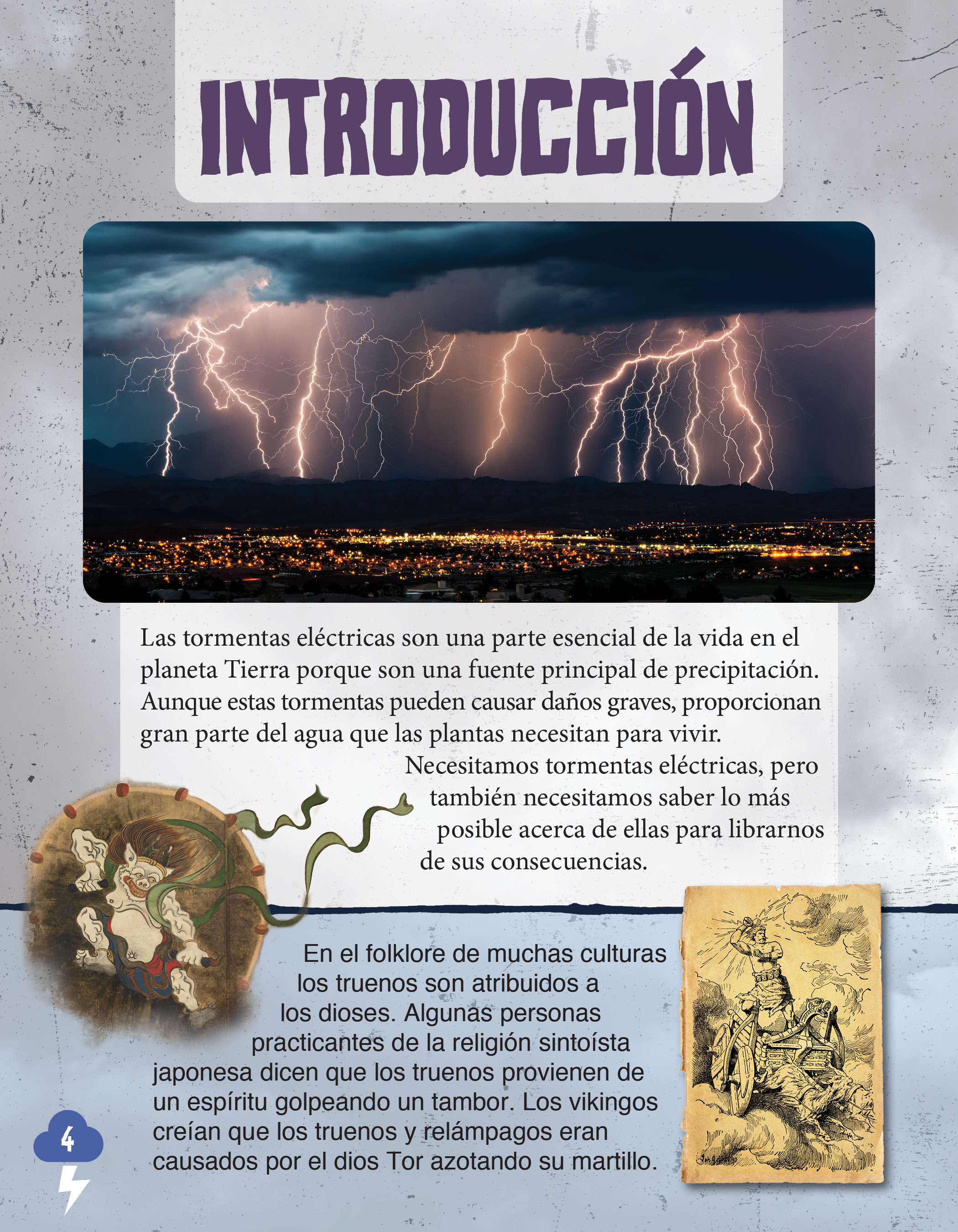 INTRODUCCIÓN

Las tormentas eléctricas son una parte esencial de la vida en el planeta Tierra porque son una fuente principal de precipitación. Aunque estas tormentas pueden causar daños graves, proporcionan gran parte del agua que las plantas necesitan para vivir.

Necesitamos tormentas eléctricas, pero también necesitamos saber lo más posible acerca de ellas para librarnos de sus consecuencias.

En el folklore de muchas culturas los truenos son atribuidos a los dioses. Algunas personas practicantes de la religión sintoísta japonesa dicen que los truenos provienen de un espíritu golpeando un tambor. Los vikingos creían que los truenos y relámpagos eran causados por el dios Tor azotando su martillo.

4